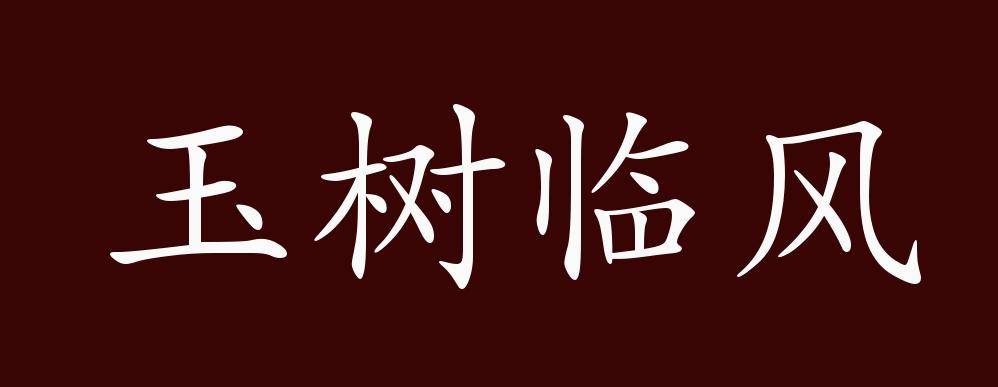 玉树临风